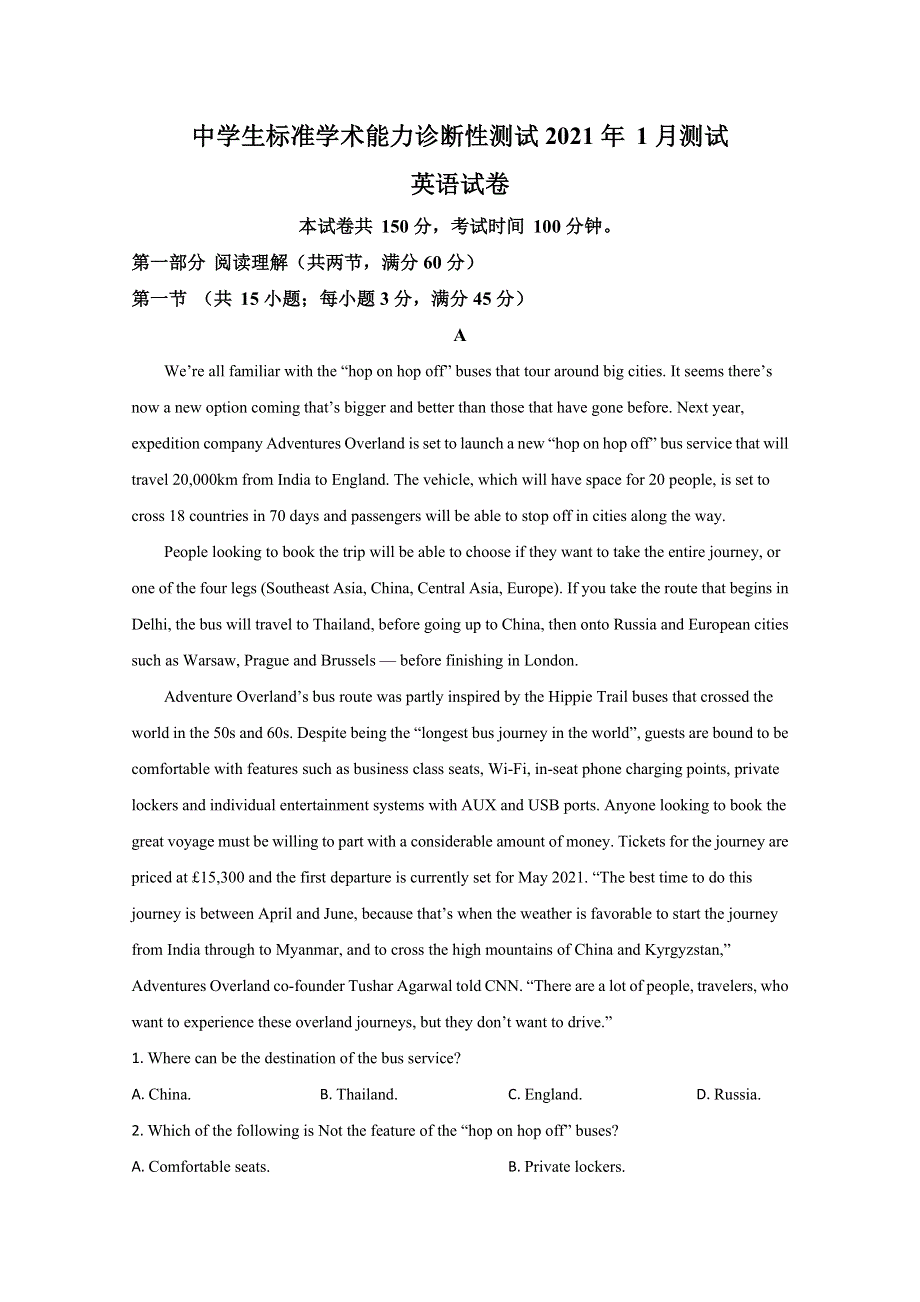 中学生标准学术能力诊断性测试 2021 年 1 月测试

英语试卷

本试卷共 150 分，考试时间 100 分钟。

第一部分 阅读理解（共两节，满分 60 分）

第一节 （共 15 小题；每小题 3 分，满分 45 分）

A

We’re all familiar with the “hop on hop off” buses that tour around big cities. It seems there’s now a new option coming that’s bigger and better than those that have gone before. Next year, expedition company Adventures Overland is set to launch a new “hop on hop off” bus service that will travel 20,000km from India to England. The vehicle, which will have space for 20 people, is set to cross 18 countries in 70 days and passengers will be able to stop off in cities along the way.

People looking to book the trip will be able to choose if they want to take the entire journey, or one of the four legs (Southeast Asia, China, Central Asia, Europe). If you take the route that begins in Delhi, the bus will travel to Thailand, before going up to China, then onto Russia and European cities such as Warsaw, Prague and Brussels — before finishing in London.

Adventure Overland’s bus route was partly inspired by the Hippie Trail buses that crossed the world in the 50s and 60s. Despite being the “longest bus journey in the world”, guests are bound to be comfortable with features such as business class seats, Wi-Fi, in-seat phone charging points, private lockers and individual entertainment systems with AUX and USB ports. Anyone looking to book the great voyage must be willing to part with a considerable amount of money. Tickets for the journey are priced at £15,300 and the first departure is currently set for May 2021. “The best time to do this journey is between April and June, because that’s when the weather is favorable to start the journey from India through to Myanmar, and to cross the high mountains of China and Kyrgyzstan,” Adventures Overland co-founder Tushar Agarwal told CNN. “There are a lot of people, travelers, who want to experience these overland journeys, but they don’t want to drive.”

1. Where can be the destination of the bus service?

A. China.
B. Thailand.
C. England.
D. Russia.

2. Which of the following is Not the feature of the “hop on hop off” buses?

A. Comfortable seats.
B. Private lockers.